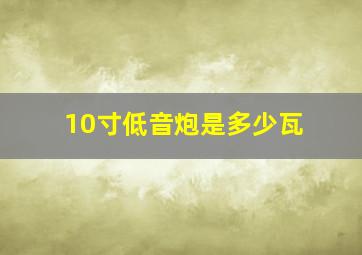 10寸低音炮是多少瓦